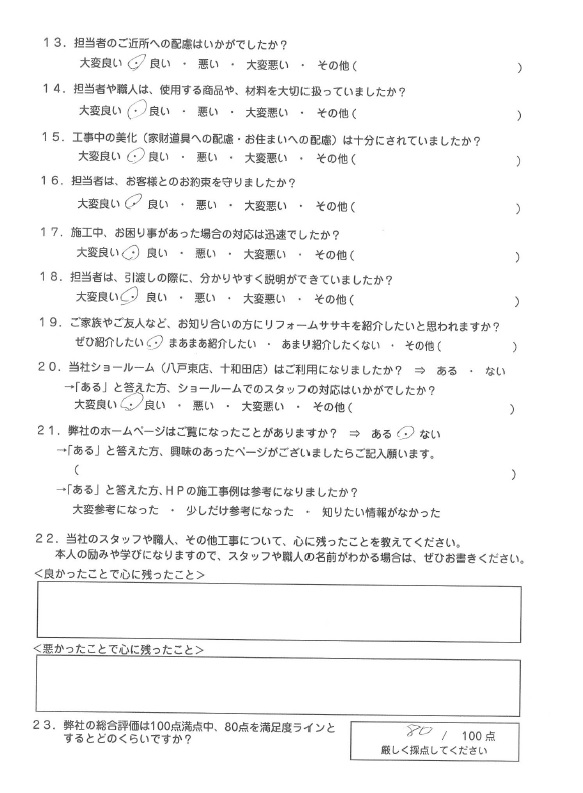 １３．担当者のご近所への配慮はいかがでしたか？
大変良い ・ 良い ・ 悪い ・ 大変悪い ・ その他（　　　　　　　　　　　）

１４．担当者や職人は、使用する商品や、材料を大切に扱っていましたか？
大変良い ・ 良い ・ 悪い ・ 大変悪い ・ その他（　　　　　　　　　　　）

１５．工事中の美化（家財道具への配慮・お住まいへの配慮）は十分にされていましたか？
大変良い ・ 良い ・ 悪い ・ 大変悪い ・ その他（　　　　　　　　　　　）

１６．担当者は、お客様とのお約束を守りましたか？
大変良い ・ 良い ・ 悪い ・ 大変悪い ・ その他（　　　　　　　　　　　）

１７．施工中、お困り事があった場合の対応は迅速でしたか？
大変良い ・ 良い ・ 悪い ・ 大変悪い ・ その他（　　　　　　　　　　　）

１８．担当者は、引渡しの際に、分かりやすく説明ができていましたか？
大変良い ・ 良い ・ 悪い ・ 大変悪い ・ その他（　　　　　　　　　　　）

１９．ご家族やご友人など、お知り合いの方にリフォームササキを紹介したいと思われますか？
ぜひ紹介したい ・ まあまあ紹介したい ・ あまり紹介したくない ・ その他（　　　　　　）

２０．当社ショールーム（八戸東店、十和田店）はご利用になりましたか？ ⇒ ある ・ ない
→「ある」と答えた方、ショールームでのスタッフの対応はいかがでしたか？
大変良い ・ 良い ・ 悪い ・ 大変悪い ・ その他（　　　　　　　　　　　）

２１．弊社のホームページはご覧になったことがありますか？ ⇒ ある ・ ない
→「ある」と答えた方、興味のあったページがございましたらご記入願います。
（　　　　　　　　　　　　　　　　　　　　　　　　　　　）
→「ある」と答えた方、ＨＰの施工事例は参考になりましたか？
大変参考になった ・ 少しだけ参考になった ・ 知りたい情報がなかった

２２．当社のスタッフや職人、その他工事について、心に残ったことを教えてください。
本人の励みや学びになりますので、スタッフや職人の名前がわかる場合は、ぜひお書きください。
＜良かったことで心に残ったこと＞

＜悪かったことで心に残ったこと＞

２３．弊社の総合評価は100点満点中、80点を満足度ラインとするとどのくらいですか？
80 / 100点
厳しく採点してください